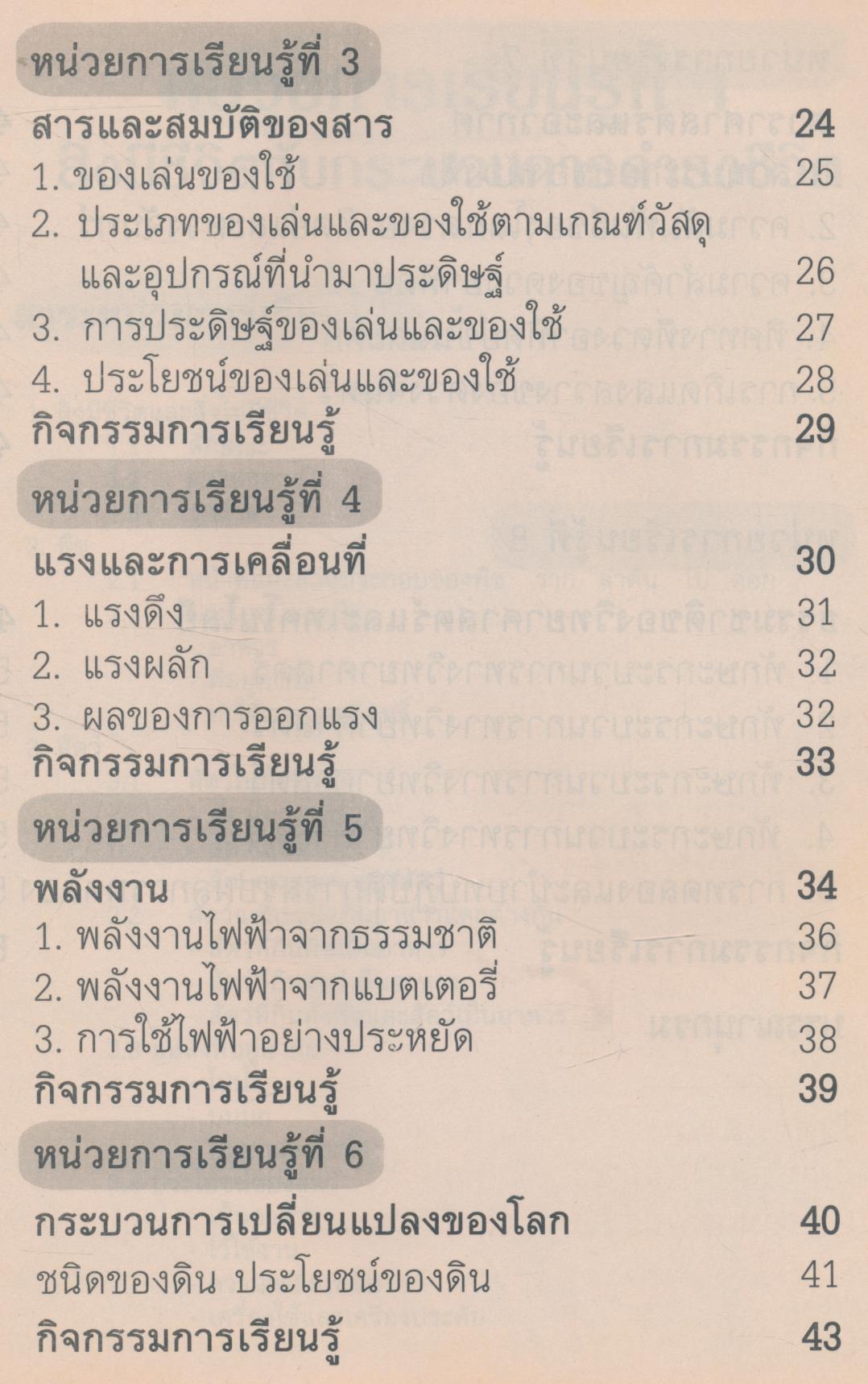 หน่วยการเรียนรู้ที่ 3

สารและสมบัติของสาร 24
1. ของเล่นของใช้ 25
2. ประเภทของเล่นและของใช้ตามเกณฑ์วัสดุและอุปกรณ์ที่นำมาประดิษฐ์ 26
3. การประดิษฐ์ของเล่นและของใช้ 27
4. ประโยชน์ของเล่นและของใช้ 28
กิจกรรมการเรียนรู้ 29

หน่วยการเรียนรู้ที่ 4

แรงและการเคลื่อนที่ 30
1. แรงดึง 31
2. แรงผลัก 32
3. ผลของการออกแรง 32
กิจกรรมการเรียนรู้ 33

หน่วยการเรียนรู้ที่ 5

พลังงาน 34
1. พลังงานไฟฟ้าจากธรรมชาติ 36
2. พลังงานไฟฟ้าจากแบตเตอรี่ 37
3. การใช้ไฟฟ้าอย่างประหยัด 38
กิจกรรมการเรียนรู้ 39

หน่วยการเรียนรู้ที่ 6

กระบวนการเปลี่ยนแปลงของโลก 40
ชนิดของดิน ประโยชน์ของดิน 41
กิจกรรมการเรียนรู้ 43